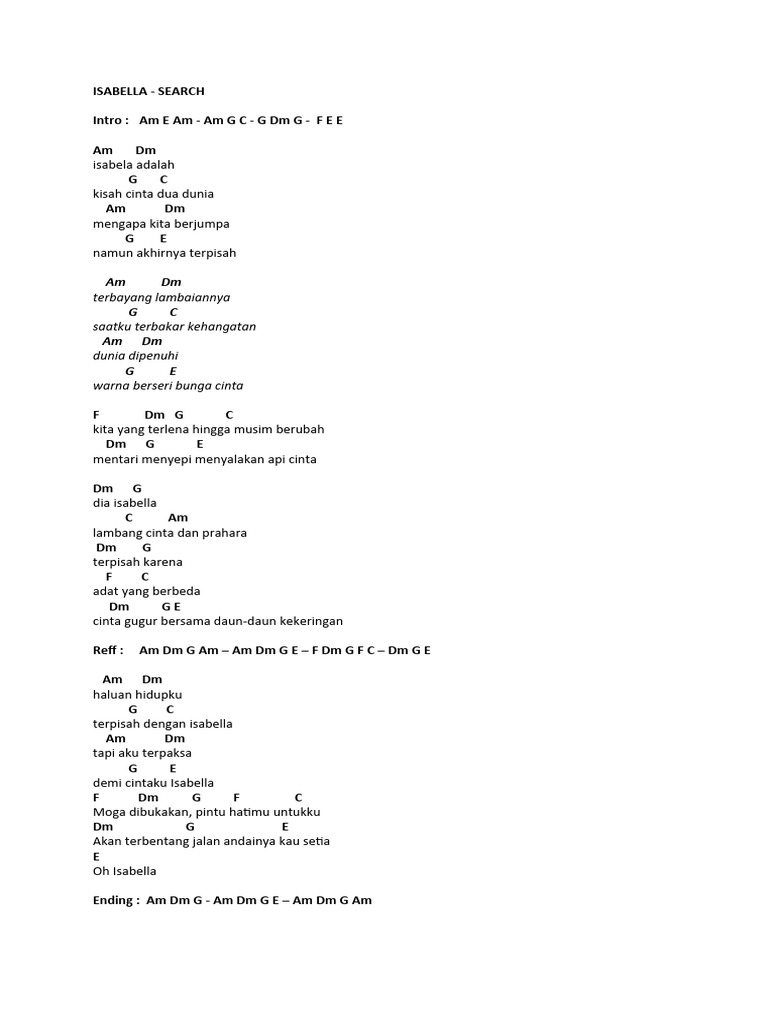 ISABELLA - SEARCH

Intro : Am E Am - Am G C - G Dm G - F E E

Am Dm
isabela adalah
G C
kisah cinta dua dunia
Am Dm
mengapa kita berjumpa
G E
namun akhirnya terpisah

Am Dm
terbayang lambaiannya
G C
saatku terbakar kehangatan
Am Dm
dunia dipenuhi
G E
warna berseri bunga cinta

F Dm G C
kita yang terlena hingga musim berubah
Dm G E
mentari menyepi menyalakan api cinta

Dm G
dia isabella
C Am
lambang cinta dan prahara
Dm G
terpisah karena
F C
adat yang berbeda
Dm G E
cinta gugur bersama daun-daun kekeringan

Reff : Am Dm G Am – Am Dm G E – F Dm G F C – Dm G E

Am Dm
haluan hidupku
G C
terpisah dengan isabella
Am Dm
tapi aku terpaksa
G E
demi cintaku Isabella
F Dm G F C
Moga dibukakan, pintu hatimu untukku
Dm G E
Akan terbentang jalan andainya kau setia
E
Oh Isabella

Ending : Am Dm G - Am Dm G E – Am Dm G Am